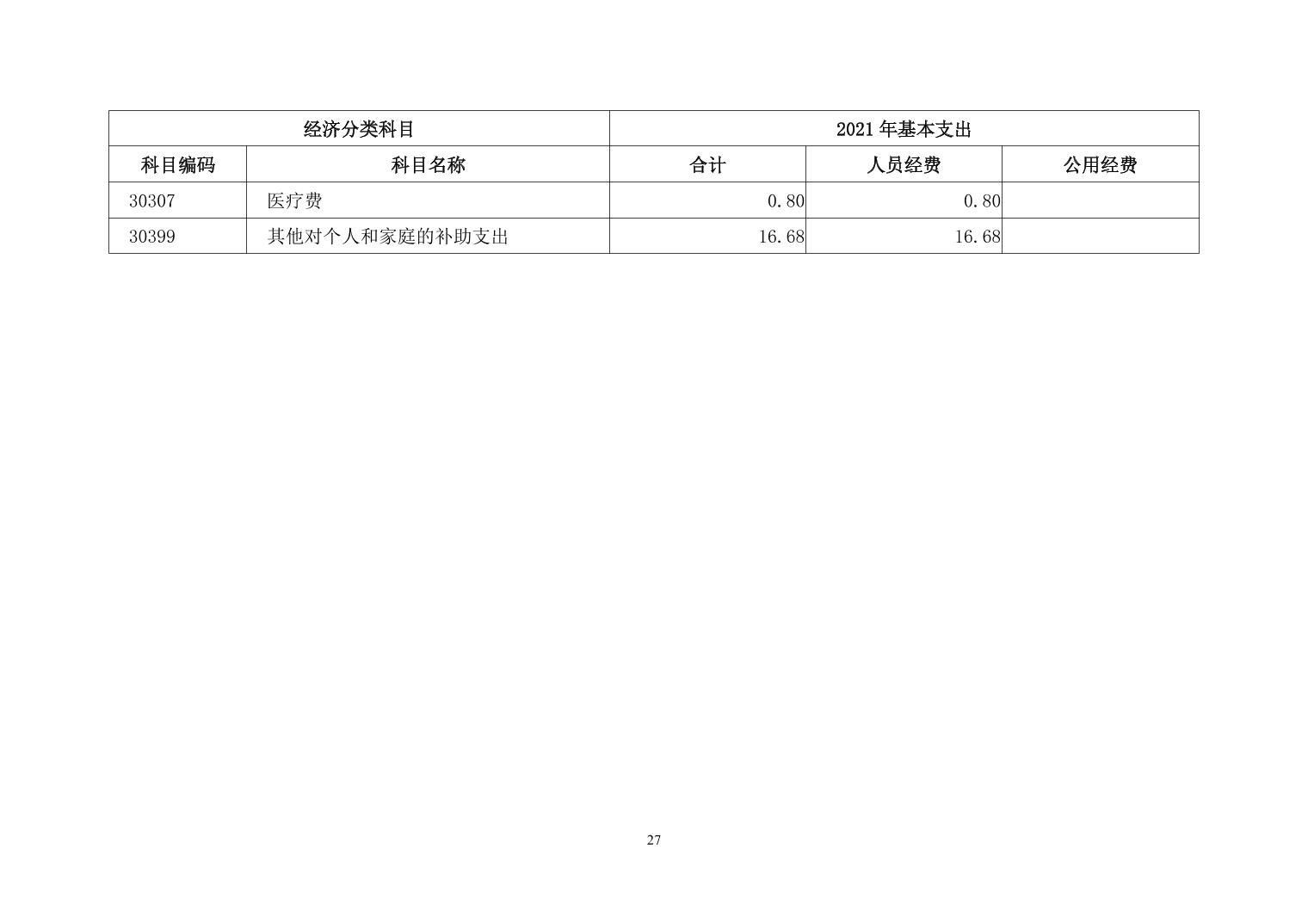 | 经济分类科目 | | 2021年基本支出 | | |
|---|---|---|---|---|
| 科目编码 | 科目名称 | 合计 | 人员经费 | 公用经费 |
| 30307 | 医疗费 | 0.80 | 0.80 | |
| 30399 | 其他对个人和家庭的补助支出 | 16.68 | 16.68 | |

27